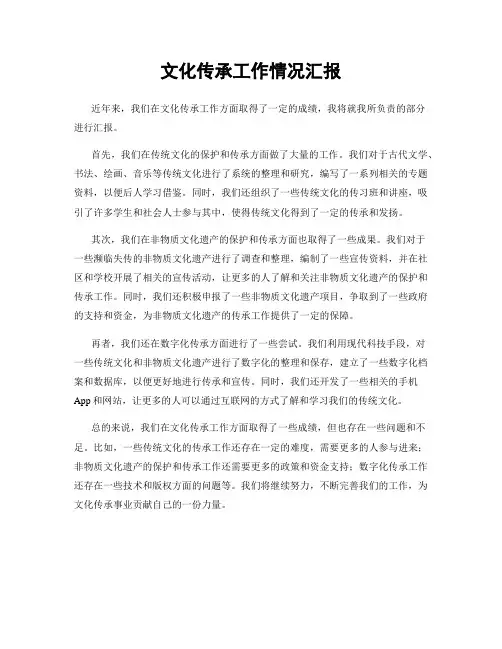 文化传承工作情况汇报

近年来，我们在文化传承工作方面取得了一定的成绩，我将就我所负责的部分进行汇报。

首先，我们在传统文化的保护和传承方面做了大量的工作。我们对于古代文学、书法、绘画、音乐等传统文化进行了系统的整理和研究，编写了一系列相关的专题资料，以便后人学习借鉴。同时，我们还组织了一些传统文化的传习班和讲座，吸引了许多学生和社会人士参与其中，使得传统文化得到了一定的传承和发扬。

其次，我们在非物质文化遗产的保护和传承方面也取得了一些成果。我们对于一些濒临失传的非物质文化遗产进行了调查和整理，编制了一些宣传资料，并在社区和学校开展了相关的宣传活动，让更多的人了解和关注非物质文化遗产的保护和传承工作。同时，我们还积极申报了一些非物质文化遗产项目，争取到了一些政府的支持和资金，为非物质文化遗产的传承工作提供了一定的保障。

再者，我们还在数字化传承方面进行了一些尝试。我们利用现代科技手段，对一些传统文化和非物质文化遗产进行了数字化的整理和保存，建立了一些数字化档案和数据库，以便更好地进行传承和宣传。同时，我们还开发了一些相关的手机App和网站，让更多的人可以通过互联网的方式了解和学习我们的传统文化。

总的来说，我们在文化传承工作方面取得了一些成绩，但也存在一些问题和不足。比如，一些传统文化的传承工作还存在一定的难度，需要更多的人参与进来；非物质文化遗产的保护和传承工作还需要更多的政策和资金支持；数字化传承工作还存在一些技术和版权方面的问题等。我们将继续努力，不断完善我们的工作，为文化传承事业贡献自己的一份力量。